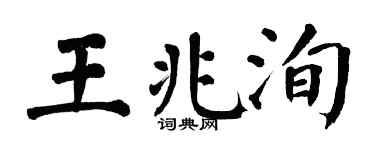 王兆洵

词典网